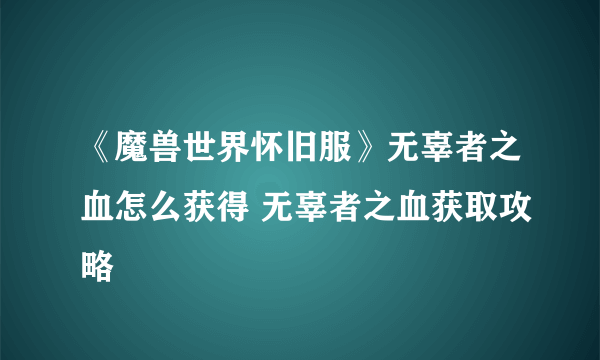 《魔兽世界怀旧服》无辜者之血怎么获得 无辜者之血获取攻略